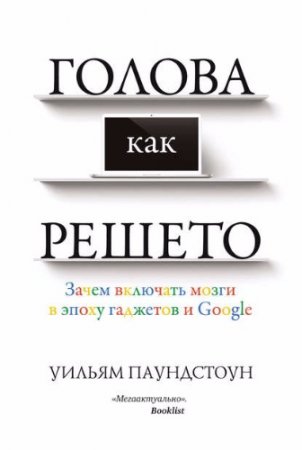 ГОЛОВА

как

РЕШЕТО

Зачем включать мозги в эпоху гаджетов и Google

УИЛЬЯМ ПАУНДСТОУН

«Мегаактуально».
Booklist